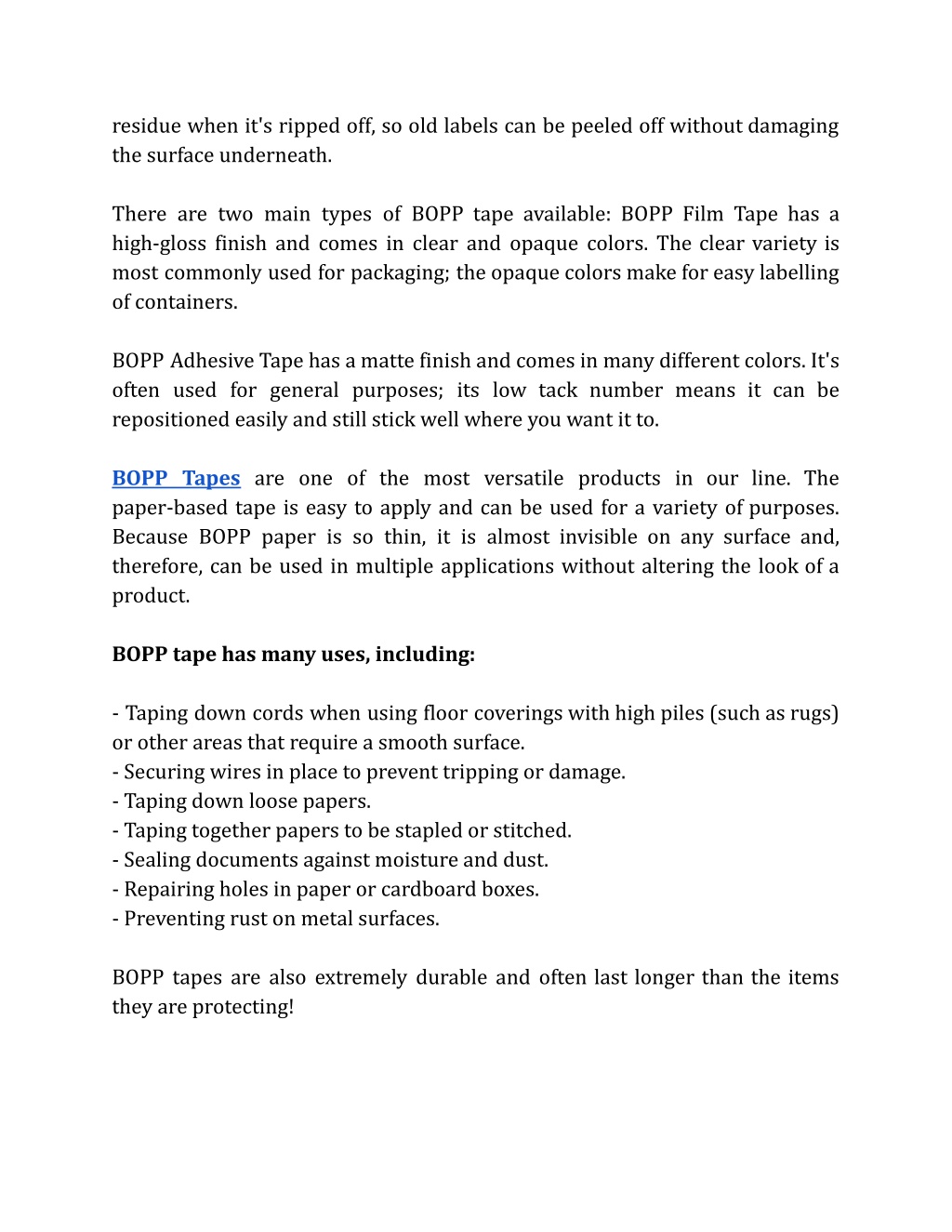 residue when it's ripped off, so old labels can be peeled off without damaging the surface underneath.

There are two main types of BOPP tape available: BOPP Film Tape has a high-gloss finish and comes in clear and opaque colors. The clear variety is most commonly used for packaging; the opaque colors make for easy labelling of containers.

BOPP Adhesive Tape has a matte finish and comes in many different colors. It's often used for general purposes; its low tack number means it can be repositioned easily and still stick well where you want it to.

BOPP Tapes are one of the most versatile products in our line. The paper-based tape is easy to apply and can be used for a variety of purposes. Because BOPP paper is so thin, it is almost invisible on any surface and, therefore, can be used in multiple applications without altering the look of a product.

BOPP tape has many uses, including:

- Taping down cords when using floor coverings with high piles (such as rugs) or other areas that require a smooth surface.
- Securing wires in place to prevent tripping or damage.
- Taping down loose papers.
- Taping together papers to be stapled or stitched.
- Sealing documents against moisture and dust.
- Repairing holes in paper or cardboard boxes.
- Preventing rust on metal surfaces.

BOPP tapes are also extremely durable and often last longer than the items they are protecting!